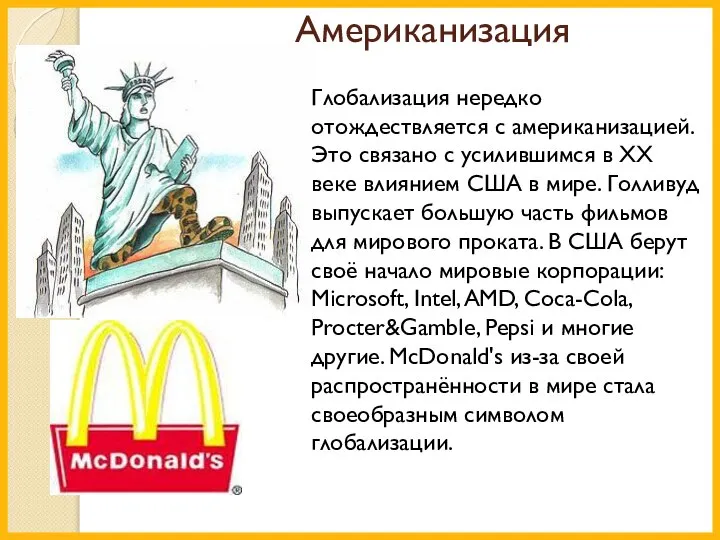 Американизация

Глобализация нередко отождествляется с американизацией. Это связано с усилившимся в XX веке влиянием США в мире. Голливуд выпускает большую часть фильмов для мирового проката. В США берут своё начало мировые корпорации: Microsoft, Intel, AMD, Coca-Cola, Procter&Gamble, Pepsi и многие другие. McDonald's из-за своей распространённости в мире стала своеобразным символом глобализации.

McDonald's ®